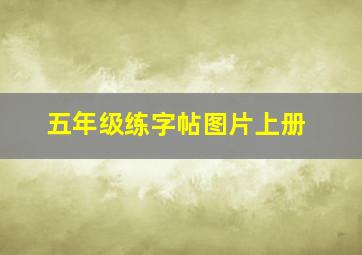 五年级练字帖图片上册